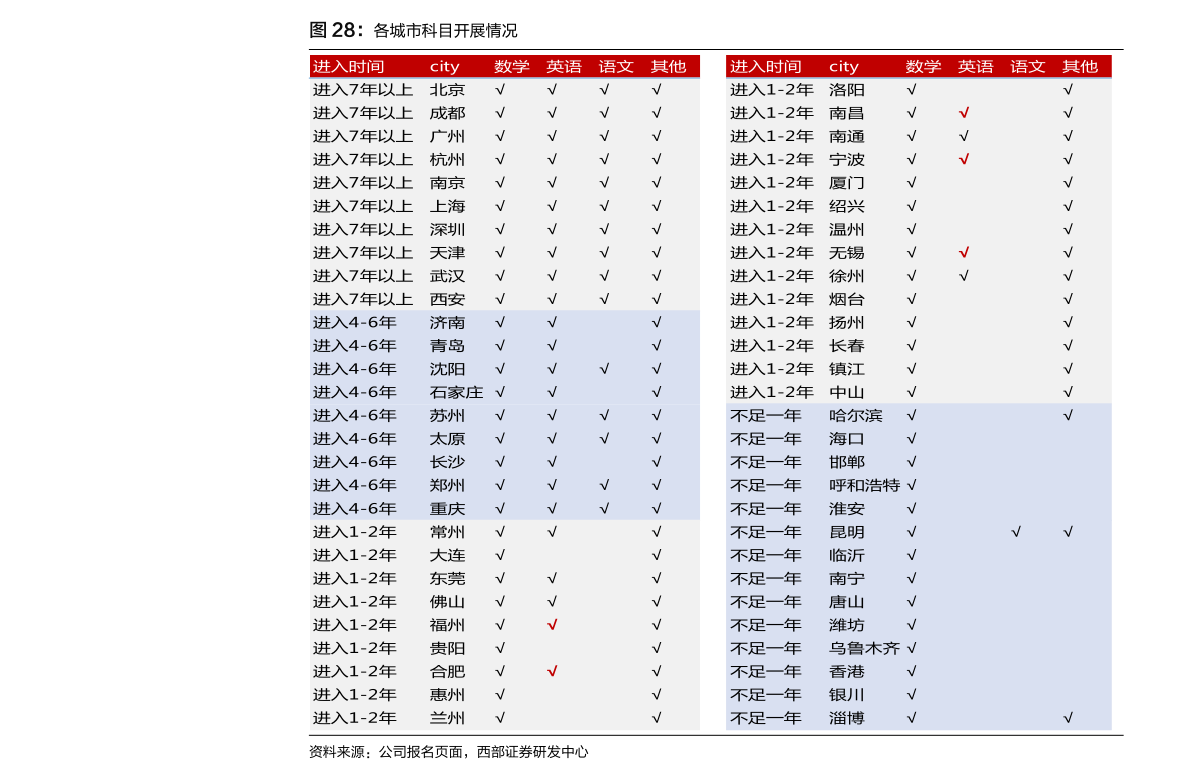 图 28：各城市科目开展情况

| 进入时间 | city | 数学 | 英语 | 语文 | 其他 |
|---|---|---|---|---|---|
| 进入7年以上 | 北京 | √ | √ | √ | √ |
| 进入7年以上 | 成都 | √ | √ | √ | √ |
| 进入7年以上 | 广州 | √ | √ | √ | √ |
| 进入7年以上 | 杭州 | √ | √ | √ | √ |
| 进入7年以上 | 南京 | √ | √ | √ | √ |
| 进入7年以上 | 上海 | √ | √ | √ | √ |
| 进入7年以上 | 深圳 | √ | √ | √ | √ |
| 进入7年以上 | 天津 | √ | √ | √ | √ |
| 进入7年以上 | 武汉 | √ | √ | √ | √ |
| 进入7年以上 | 西安 | √ | √ | √ | √ |
| 进入4-6年 | 济南 | √ | √ | | √ |
| 进入4-6年 | 青岛 | √ | √ | | √ |
| 进入4-6年 | 沈阳 | √ | √ | √ | √ |
| 进入4-6年 | 石家庄 | √ | √ | | √ |
| 进入4-6年 | 苏州 | √ | √ | √ | √ |
| 进入4-6年 | 太原 | √ | √ | √ | √ |
| 进入4-6年 | 长沙 | √ | √ | | √ |
| 进入4-6年 | 郑州 | √ | √ | √ | √ |
| 进入4-6年 | 重庆 | √ | √ | √ | √ |
| 进入1-2年 | 常州 | √ | √ | | √ |
| 进入1-2年 | 大连 | √ | | | √ |
| 进入1-2年 | 东莞 | √ | √ | | √ |
| 进入1-2年 | 佛山 | √ | √ | | √ |
| 进入1-2年 | 福州 | √ | √ | | √ |
| 进入1-2年 | 贵阳 | √ | | | √ |
| 进入1-2年 | 合肥 | √ | √ | | √ |
| 进入1-2年 | 惠州 | √ | | | √ |
| 进入1-2年 | 兰州 | √ | | | √ |

| 进入时间 | city | 数学 | 英语 | 语文 | 其他 |
|---|---|---|---|---|---|
| 进入1-2年 | 洛阳 | √ | | | √ |
| 进入1-2年 | 南昌 | √ | √ | | √ |
| 进入1-2年 | 南通 | √ | √ | | √ |
| 进入1-2年 | 宁波 | √ | √ | | √ |
| 进入1-2年 | 厦门 | √ | | | √ |
| 进入1-2年 | 绍兴 | √ | | | √ |
| 进入1-2年 | 温州 | √ | | | √ |
| 进入1-2年 | 无锡 | √ | √ | | √ |
| 进入1-2年 | 徐州 | √ | √ | | √ |
| 进入1-2年 | 烟台 | √ | | | √ |
| 进入1-2年 | 扬州 | √ | | | √ |
| 进入1-2年 | 长春 | √ | | | √ |
| 进入1-2年 | 镇江 | √ | | | √ |
| 进入1-2年 | 中山 | √ | | | √ |
| 不足一年 | 哈尔滨 | √ | | | √ |
| 不足一年 | 海口 | √ | | | |
| 不足一年 | 邯郸 | √ | | | |
| 不足一年 | 呼和浩特 | √ | | | |
| 不足一年 | 淮安 | √ | | | |
| 不足一年 | 昆明 | √ | | √ | √ |
| 不足一年 | 临沂 | √ | | | |
| 不足一年 | 南宁 | √ | | | |
| 不足一年 | 唐山 | √ | | | |
| 不足一年 | 潍坊 | √ | | | |
| 不足一年 | 乌鲁木齐 | √ | | | |
| 不足一年 | 香港 | √ | | | |
| 不足一年 | 银川 | √ | | | |
| 不足一年 | 淄博 | √ | | | √ |

资料来源：公司报名页面，西部证券研发中心